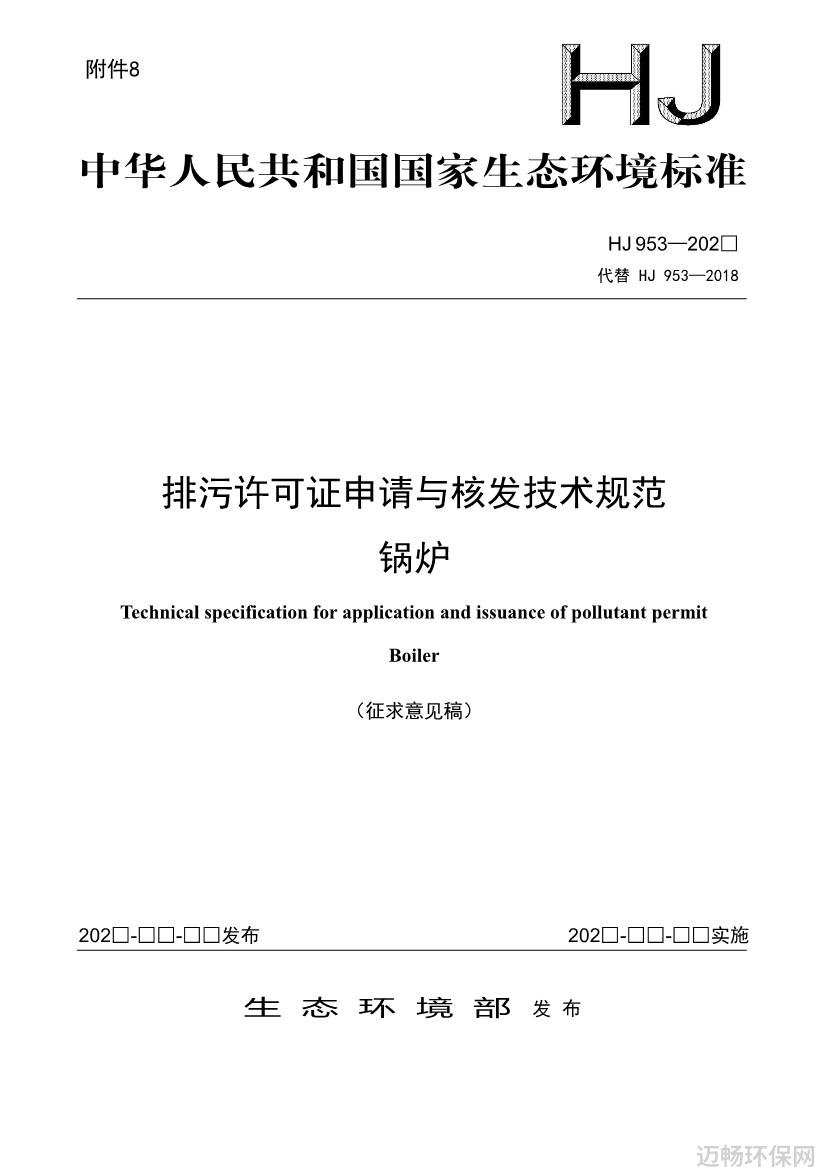 附件8

HJ

中华人民共和国国家生态环境标准

HJ 953—202□
代替 HJ 953—2018

排污许可证申请与核发技术规范
锅炉

Technical specification for application and issuance of pollutant permit

Boiler

（征求意见稿）

202□-□□-□□发布

202□-□□-□□实施

生态环境部 发布

迈畅环保网